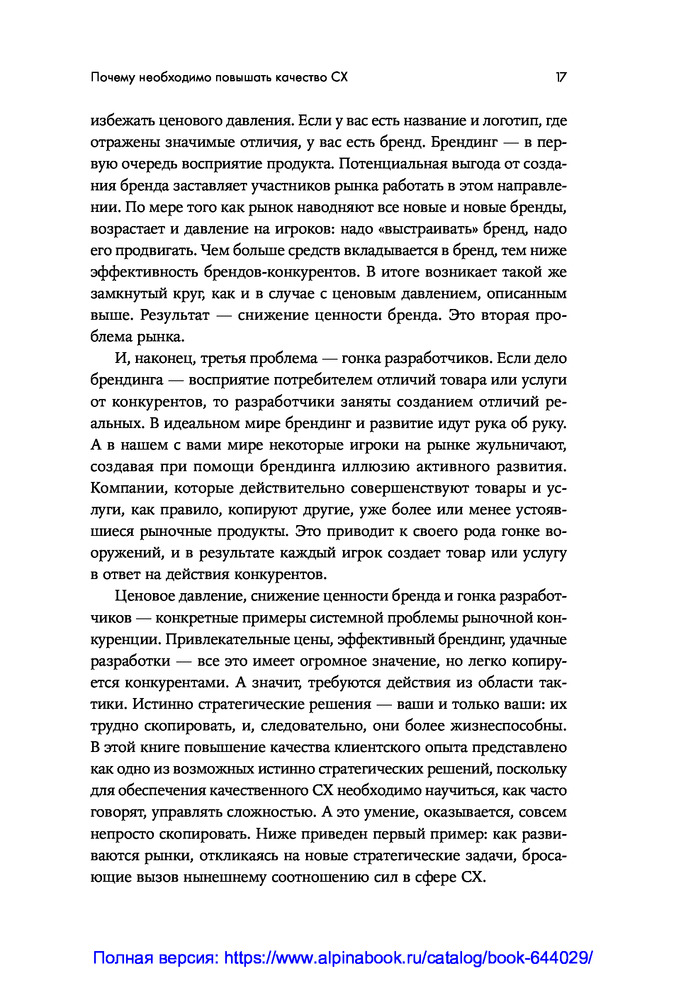 Почему необходимо повышать качество CX

17

избежать ценового давления. Если у вас есть название и логотип, где отражены значимые отличия, у вас есть бренд. Брендинг — в первую очередь восприятие продукта. Потенциальная выгода от создания бренда заставляет участников рынка работать в этом направлении. По мере того как рынок наводняют все новые и новые бренды, возрастает и давление на игроков: надо «выстраивать» бренд, надо его продвигать. Чем больше средств вкладывается в бренд, тем ниже эффективность брендов-конкурентов. В итоге возникает такой же замкнутый круг, как и в случае с ценовым давлением, описанным выше. Результат — снижение ценности бренда. Это вторая проблема рынка.

И, наконец, третья проблема — гонка разработчиков. Если дело брендинга — восприятие потребителем отличий товара или услуги от конкурентов, то разработчики заняты созданием отличий реальных. В идеальном мире брендинг и развитие идут рука об руку. А в нашем с вами мире некоторые игроки на рынке жульничают, создавая при помощи брендинга иллюзию активного развития. Компании, которые действительно совершенствуют товары и услуги, как правило, копируют другие, уже более или менее устоявшиеся рыночные продукты. Это приводит к своего рода гонке вооружений, и в результате каждый игрок создает товар или услугу в ответ на действия конкурентов.

Ценовое давление, снижение ценности бренда и гонка разработчиков — конкретные примеры системной проблемы рыночной конкуренции. Привлекательные цены, эффективный брендинг, удачные разработки — все это имеет огромное значение, но легко копируется конкурентами. А значит, требуются действия из области тактики. Истинно стратегические решения — ваши и только ваши: их трудно скопировать, и, следовательно, они более жизнеспособны. В этой книге повышение качества клиентского опыта представлено как одно из возможных истинно стратегических решений, поскольку для обеспечения качественного CX необходимо научиться, как часто говорят, управлять сложностью. А это умение, оказывается, совсем непросто скопировать. Ниже приведен первый пример: как развиваются рынки, откликаясь на новые стратегические задачи, бросающие вызов нынешнему соотношению сил в сфере CX.

Полная версия: https://www.alpinabook.ru/catalog/book-644029/